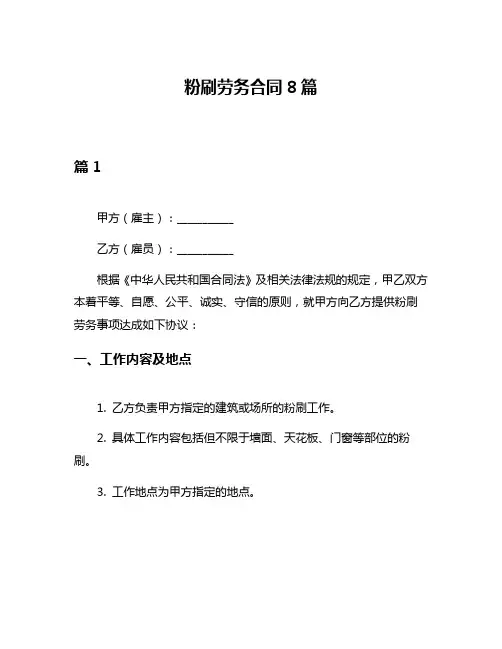 粉刷劳务合同 8 篇

篇 1

甲方（雇主）：__________

乙方（雇员）：__________

根据《中华人民共和国合同法》及相关法律法规的规定，甲乙双方本着平等、自愿、公平、诚实、守信的原则，就甲方向乙方提供粉刷劳务事项达成如下协议：

一、工作内容及地点

1. 乙方负责甲方指定的建筑或场所的粉刷工作。

2. 具体工作内容包括但不限于墙面、天花板、门窗等部位的粉刷。

3. 工作地点为甲方指定的地点。